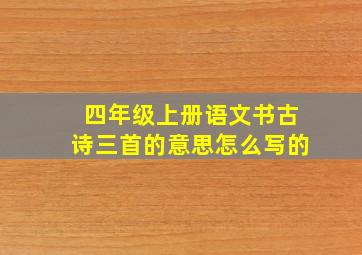 四年级上册语文书古诗三首的意思怎么写的